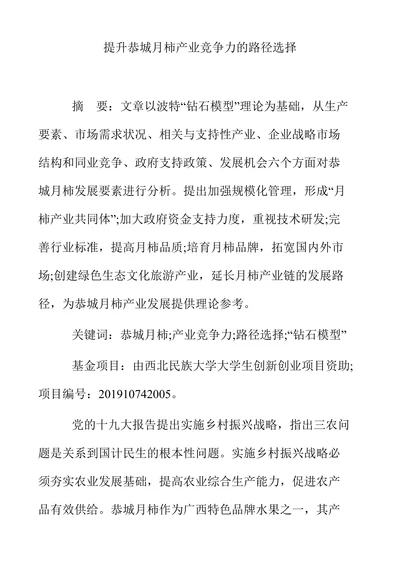 提升恭城月柿产业竞争力的路径选择

摘　要：文章以波特“钻石模型”理论为基础，从生产要素、市场需求状况、相关与支持性产业、企业战略市场结构和同业竞争、政府支持政策、发展机会六个方面对恭城月柿发展要素进行分析。提出加强规模化管理，形成“月柿产业共同体”;加大政府资金支持力度，重视技术研发;完善行业标准，提高月柿品质;培育月柿品牌，拓宽国内外市场;创建绿色生态文化旅游产业，延长月柿产业链的发展路径，为恭城月柿产业发展提供理论参考。

关键词：恭城月柿;产业竞争力;路径选择;“钻石模型”

基金项目：由西北民族大学大学生创新创业项目资助;项目编号：201910742005。

党的十九大报告提出实施乡村振兴战略，指出三农问题是关系到国计民生的根本性问题。实施乡村振兴战略必须夯实农业发展基础，提高农业综合生产能力，促进农产品有效供给。恭城月柿作为广西特色品牌水果之一，其产